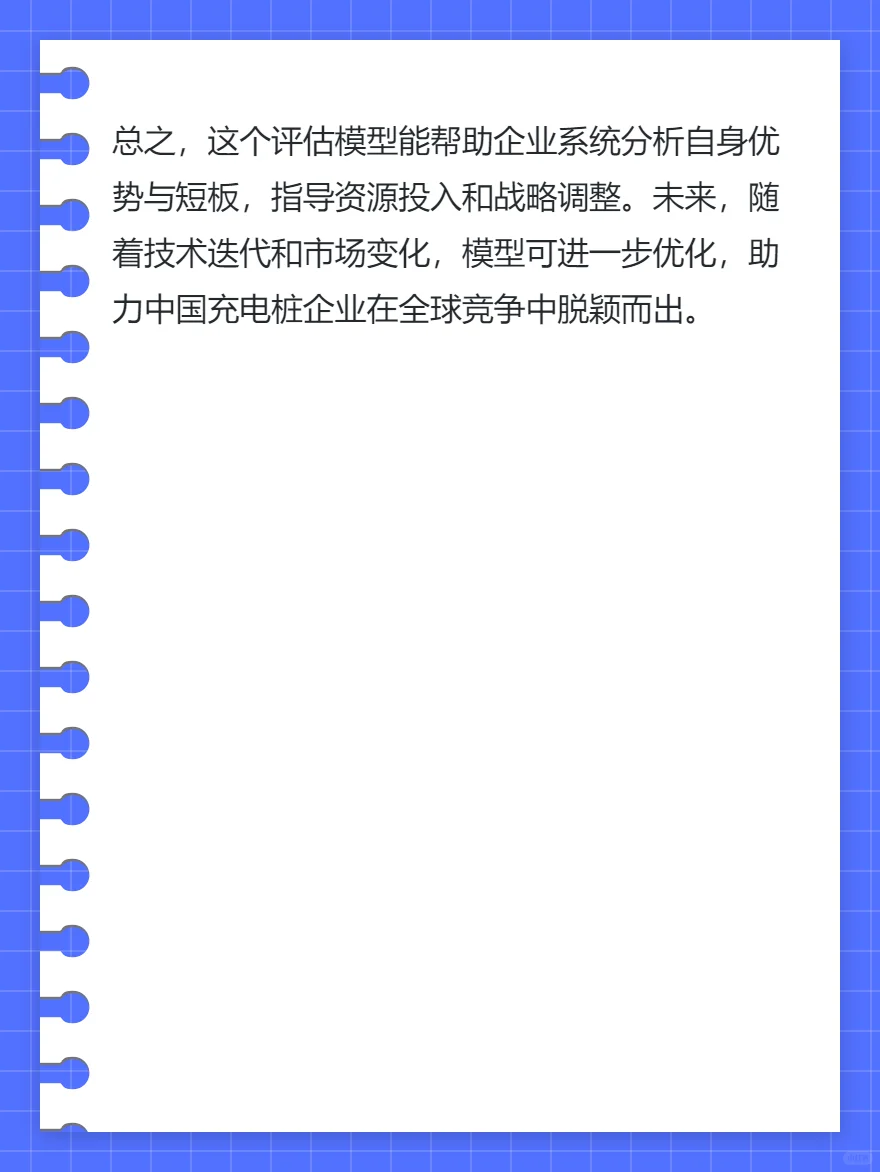 总之，这个评估模型能帮助企业系统分析自身优势与短板，指导资源投入和战略调整。未来，随着技术迭代和市场变化，模型可进一步优化，助力中国充电桩企业在全球竞争中脱颖而出。